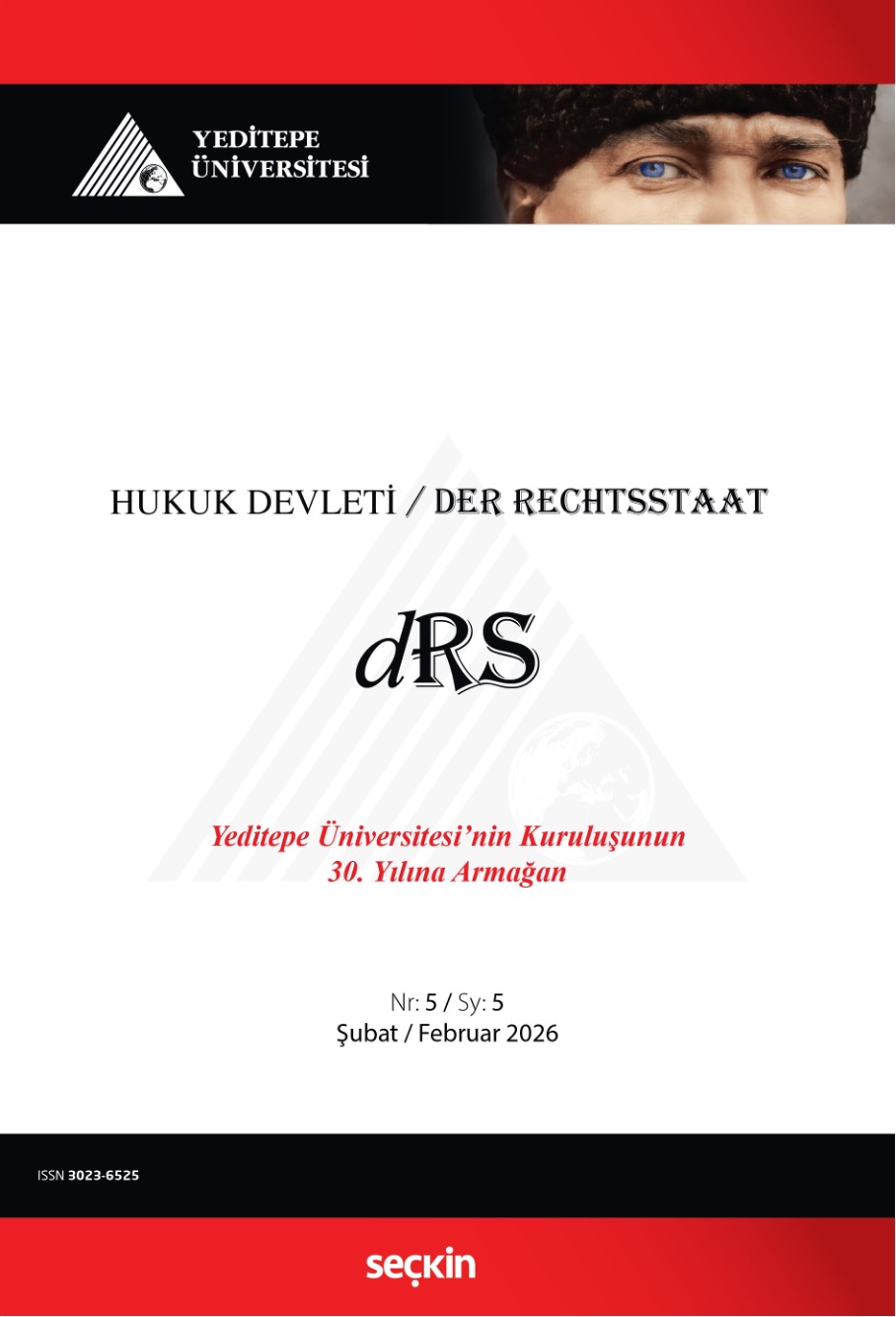 YEDİTEPE
ÜNİVERSİTESİ

HUKUK DEVLETİ / DER RECHTSSTAAT

dRS

Yeditepe Üniversitesi'nin Kuruluşunun
30. Yılına Armağan

Nr: 5 / Sy: 5
Şubat / Februar 2026

ISSN 3023-6525

seçkin